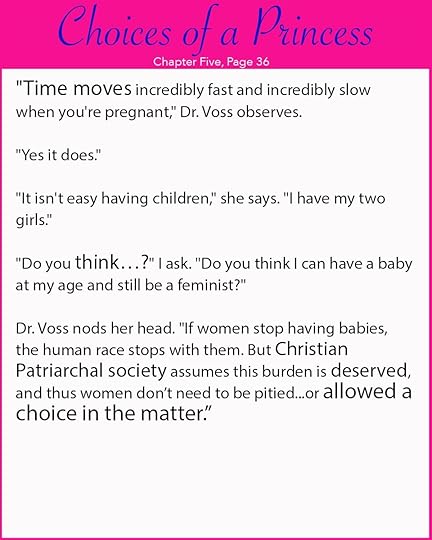 Choices of a Princess

Chapter Five, Page 36

"Time moves incredibly fast and incredibly slow when you're pregnant," Dr. Voss observes.

"Yes it does."

"It isn't easy having children," she says. "I have my two girls."

"Do you think…?" I ask. "Do you think I can have a baby at my age and still be a feminist?"

Dr. Voss nods her head. "If women stop having babies, the human race stops with them. But Christian Patriarchal society assumes this burden is deserved, and thus women don't need to be pitied...or allowed a choice in the matter."